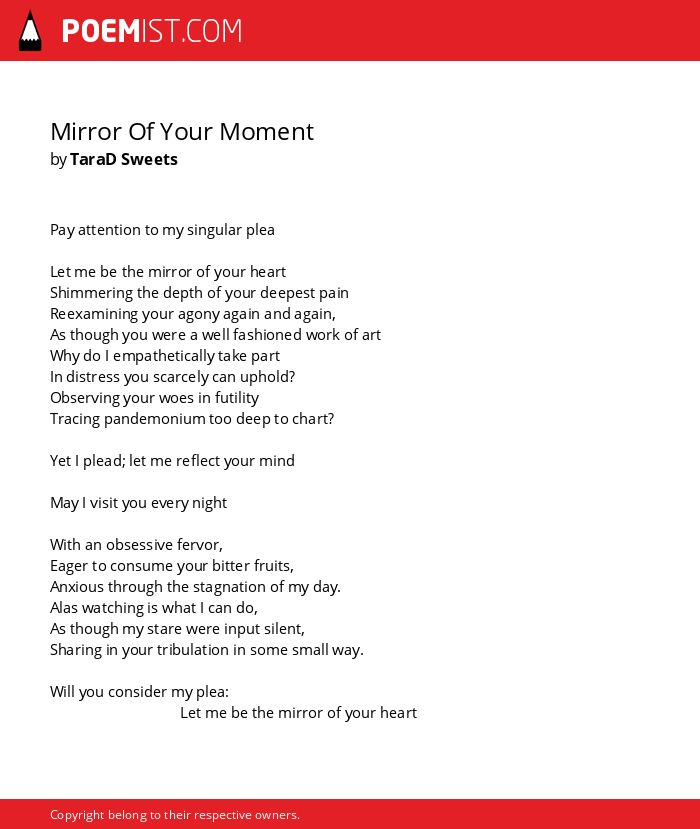 POEMIST.COM

Mirror Of Your Moment
by TaraD Sweets

Pay attention to my singular plea

Let me be the mirror of your heart
Shimmering the depth of your deepest pain
Reexamining your agony again and again,
As though you were a well fashioned work of art
Why do I empathetically take part
In distress you scarcely can uphold?
Observing your woes in futility
Tracing pandemonium too deep to chart?

Yet I plead; let me reflect your mind

May I visit you every night

With an obsessive fervor,
Eager to consume your bitter fruits,
Anxious through the stagnation of my day.
Alas watching is what I can do,
As though my stare were input silent,
Sharing in your tribulation in some small way.

Will you consider my plea:
Let me be the mirror of your heart

Copyright belong to their respective owners.